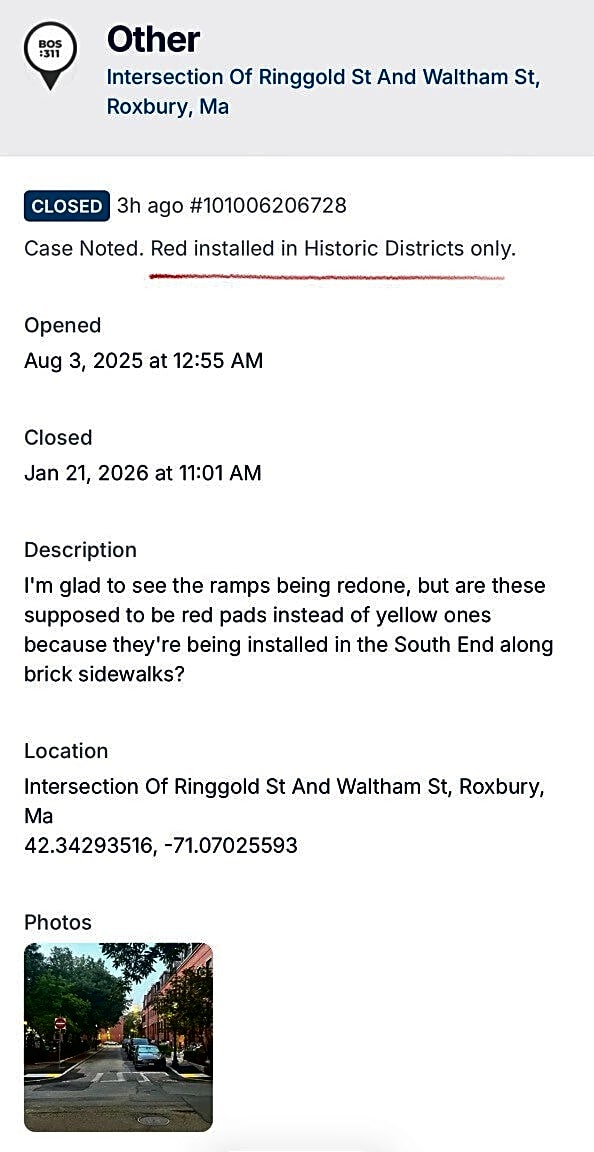 BOS :311

Other

Intersection Of Ringgold St And Waltham St, Roxbury, Ma

CLOSED 3h ago #101006206728

Case Noted. Red installed in Historic Districts only.

Opened

Aug 3, 2025 at 12:55 AM

Closed

Jan 21, 2026 at 11:01 AM

Description

I'm glad to see the ramps being redone, but are these supposed to be red pads instead of yellow ones because they're being installed in the South End along brick sidewalks?

Location

Intersection Of Ringgold St And Waltham St, Roxbury, Ma

42.34293516, -71.07025593

Photos